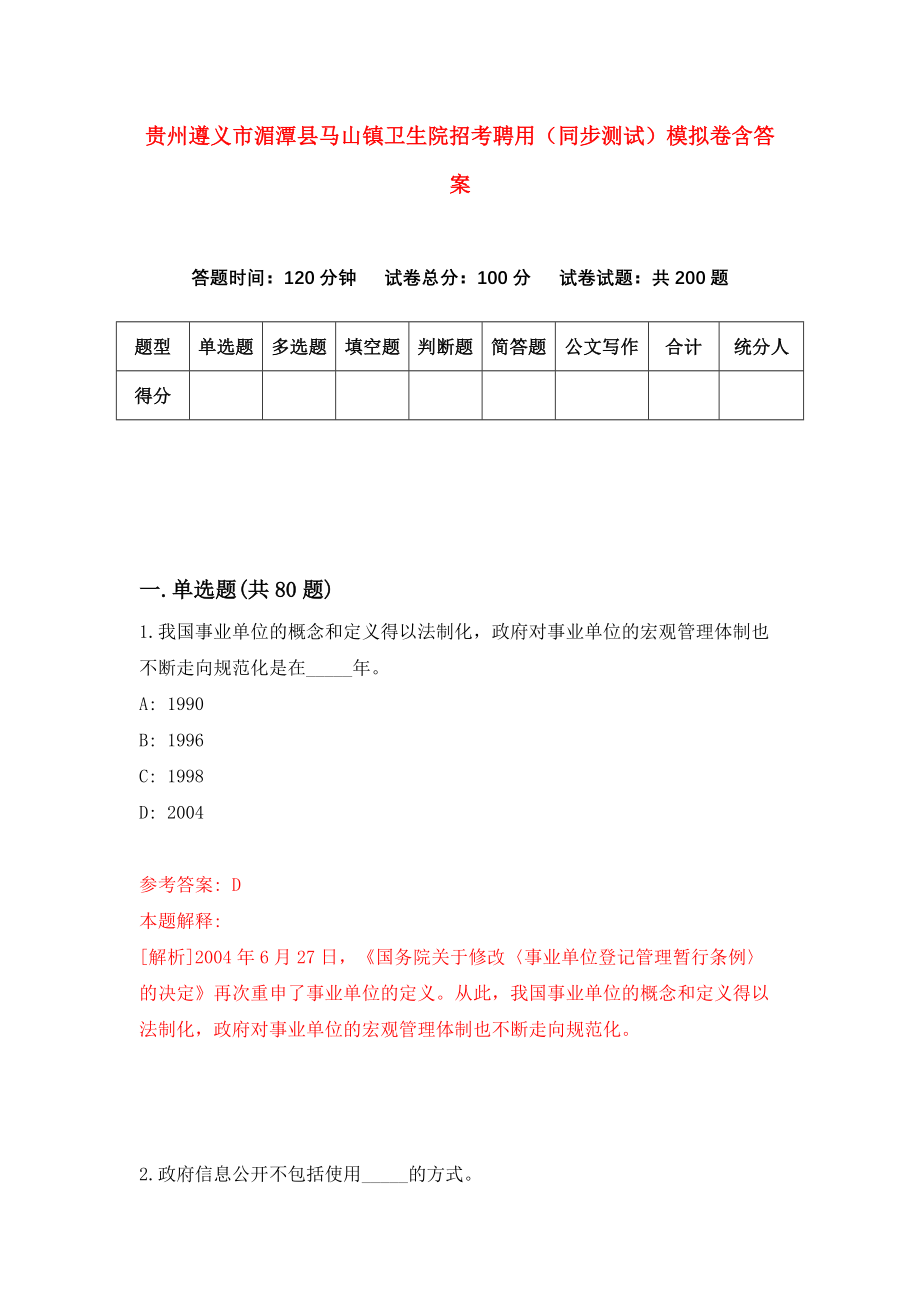 贵州遵义市湄潭县马山镇卫生院招考聘用（同步测试）模拟卷含答案

答题时间：120 分钟　　试卷总分：100 分　　试卷试题：共 200 题

| 题型 | 单选题 | 多选题 | 填空题 | 判断题 | 简答题 | 公文写作 | 合计 | 统分人 |
|---|---|---|---|---|---|---|---|---|
| 得分 | | | | | | | | |

一.单选题(共 80 题)

1.我国事业单位的概念和定义得以法制化，政府对事业单位的宏观管理体制也不断走向规范化是在_____年。

A: 1990

B: 1996

C: 1998

D: 2004

参考答案: D

本题解释:

[解析]2004 年 6 月 27 日，《国务院关于修改〈事业单位登记管理暂行条例〉的决定》再次重申了事业单位的定义。从此，我国事业单位的概念和定义得以法制化，政府对事业单位的宏观管理体制也不断走向规范化。

2.政府信息公开不包括使用_____的方式。